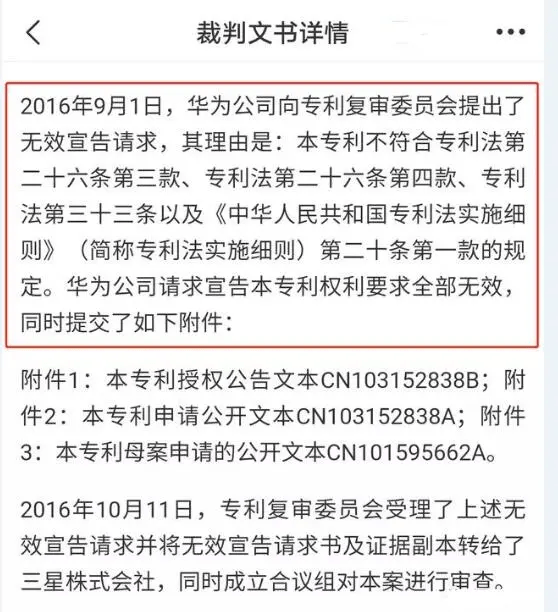 裁判文书详情

2016年9月1日，华为公司向专利复审委员会提出了无效宣告请求，其理由是：本专利不符合专利法第二十六条第三款、专利法第二十六条第四款、专利法第三十三条以及《中华人民共和国专利法实施细则》（简称专利法实施细则）第二十条第一款的规定。华为公司请求宣告本专利权利要求全部无效，同时提交了如下附件：

附件1：本专利授权公告文本CN103152838B；附件2：本专利申请公开文本CN103152838A；附件3：本专利母案申请的公开文本CN101595662A。

2016年10月11日，专利复审委员会受理了上述无效宣告请求并将无效宣告请求书及证据副本转给了三星株式会社，同时成立合议组对本案进行审查。